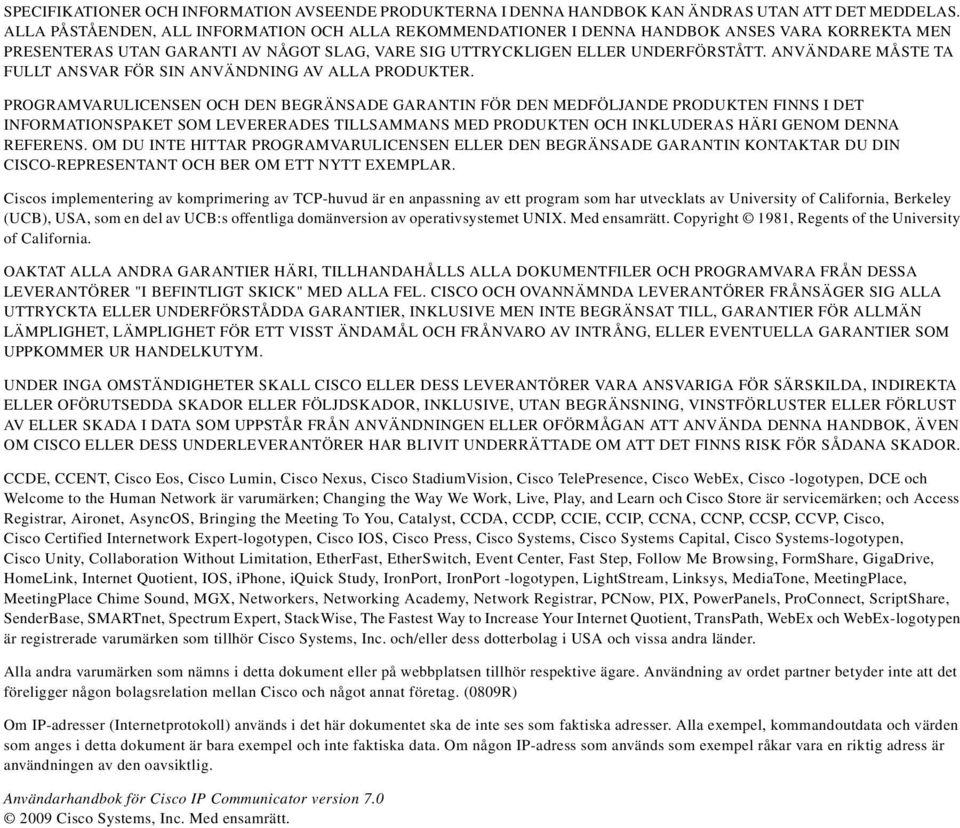 SPECIFIKATIONER OCH INFORMATION AVSEENDE PRODUKTERNA I DENNA HANDBOK KAN ÄNDRAS UTAN ATT DET MEDDELAS. ALLA PÅSTÅENDEN, ALL INFORMATION OCH ALLA REKOMMENDATIONER I DENNA HANDBOK ANSES VARA KORREKTA MEN PRESENTERAS UTAN GARANTI AV NÅGOT SLAG, VARE SIG UTTRYCKLIGEN ELLER UNDERFÖRSTÅTT. ANVÄNDARE MÅSTE TA FULLT ANSVAR FÖR SIN ANVÄNDNING AV ALLA PRODUKTER.

PROGRAMVARULICENSEN OCH DEN BEGRÄNSADE GARANTIN FÖR DEN MEDFÖLJANDE PRODUKTEN FINNS I DET INFORMATIONSPAKET SOM LEVERERADES TILLSAMMANS MED PRODUKTEN OCH INKLUDERAS HÄRI GENOM DENNA REFERENS. OM DU INTE HITTAR PROGRAMVARULICENSEN ELLER DEN BEGRÄNSADE GARANTIN KONTAKTAR DU DIN CISCO-REPRESENTANT OCH BER OM ETT NYTT EXEMPLAR.

Ciscos implementering av komprimering av TCP-huvud är en anpassning av ett program som har utvecklats av University of California, Berkeley (UCB), USA, som en del av UCB:s offentliga domänversion av operativsystemet UNIX. Med ensamrätt. Copyright © 1981, Regents of the University of California.

OAKTAT ALLA ANDRA GARANTIER HÄRI, TILLHANDAHÅLLS ALLA DOKUMENTFILER OCH PROGRAMVARA FRÅN DESSA LEVERANTÖRER "I BEFINTLIGT SKICK" MED ALLA FEL. CISCO OCH OVANNÄMNDA LEVERANTÖRER FRÅNSÄGER SIG ALLA UTTRYCKTA ELLER UNDERFÖRSTÅDDA GARANTIER, INKLUSIVE MEN INTE BEGRÄNSAT TILL, GARANTIER FÖR ALLMÄN LÄMPLIGHET, LÄMPLIGHET FÖR ETT VISST ÄNDAMÅL OCH FRÅNVARO AV INTRÅNG, ELLER EVENTUELLA GARANTIER SOM UPPKOMMER UR HANDELKUTYM.

UNDER INGA OMSTÄNDIGHETER SKALL CISCO ELLER DESS LEVERANTÖRER VARA ANSVARIGA FÖR SÄRSKILDA, INDIREKTA ELLER OFÖRUTSEDDA SKADOR ELLER FÖLJDSKADOR, INKLUSIVE, UTAN BEGRÄNSNING, VINSTFÖRLUSTER ELLER FÖRLUST AV ELLER SKADA I DATA SOM UPPSTÅR FRÅN ANVÄNDNINGEN ELLER OFÖRMÅGAN ATT ANVÄNDA DENNA HANDBOK, ÄVEN OM CISCO ELLER DESS UNDERLEVERANTÖRER HAR BLIVIT UNDERRÄTTADE OM ATT DET FINNS RISK FÖR SÅDANA SKADOR.

CCDE, CCENT, Cisco Eos, Cisco Lumin, Cisco Nexus, Cisco StadiumVision, Cisco TelePresence, Cisco WebEx, Cisco -logotypen, DCE och Welcome to the Human Network är varumärken; Changing the Way We Work, Live, Play, and Learn och Cisco Store är servicemärken; och Access Registrar, Aironet, AsyncOS, Bringing the Meeting To You, Catalyst, CCDA, CCDP, CCIE, CCIP, CCNA, CCNP, CCSP, CCVP, Cisco, Cisco Certified Internetwork Expert-logotypen, Cisco IOS, Cisco Press, Cisco Systems, Cisco Systems Capital, Cisco Systems-logotypen, Cisco Unity, Collaboration Without Limitation, EtherFast, EtherSwitch, Event Center, Fast Step, Follow Me Browsing, FormShare, GigaDrive, HomeLink, Internet Quotient, IOS, iPhone, iQuick Study, IronPort, IronPort -logotypen, LightStream, Linksys, MediaTone, MeetingPlace, MeetingPlace Chime Sound, MGX, Networkers, Networking Academy, Network Registrar, PCNow, PIX, PowerPanels, ProConnect, ScriptShare, SenderBase, SMARTnet, Spectrum Expert, StackWise, The Fastest Way to Increase Your Internet Quotient, TransPath, WebEx och WebEx-logotypen är registrerade varumärken som tillhör Cisco Systems, Inc. och/eller dess dotterbolag i USA och vissa andra länder.

Alla andra varumärken som nämns i detta dokument eller på webbplatsen tillhör respektive ägare. Användning av ordet partner betyder inte att det föreligger någon bolagsrelation mellan Cisco och något annat företag. (0809R)

Om IP-adresser (Internetprotokoll) används i det här dokumentet ska de inte ses som faktiska adresser. Alla exempel, kommandoutdata och värden som anges i detta dokument är bara exempel och inte faktiska data. Om någon IP-adress som används som exempel råkar vara en riktig adress är användningen av den oavsiktlig.

Användarhandbok för Cisco IP Communicator version 7.0
© 2009 Cisco Systems, Inc. Med ensamrätt.